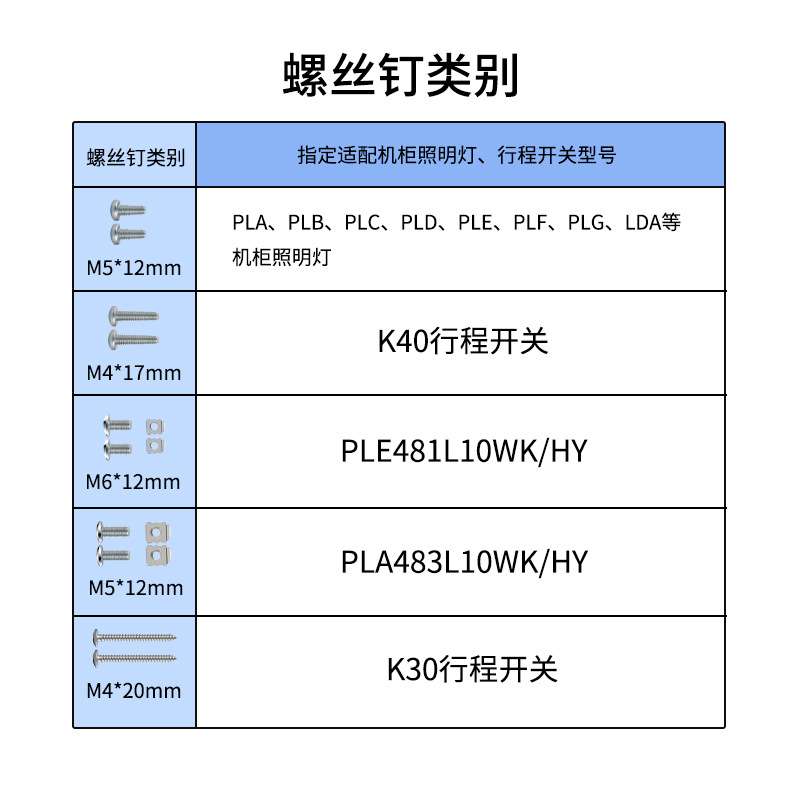 螺丝钉类别

| 螺丝钉类别 | 指定适配机柜照明灯、行程开关型号 |
|---|---|
| M5*12mm | PLA、PLB、PLC、PLD、PLE、PLF、PLG、LDA等机柜照明灯 |
| M4*17mm | K40行程开关 |
| M6*12mm | PLE481L10WK/HY |
| M5*12mm | PLA483L10WK/HY |
| M4*20mm | K30行程开关 |